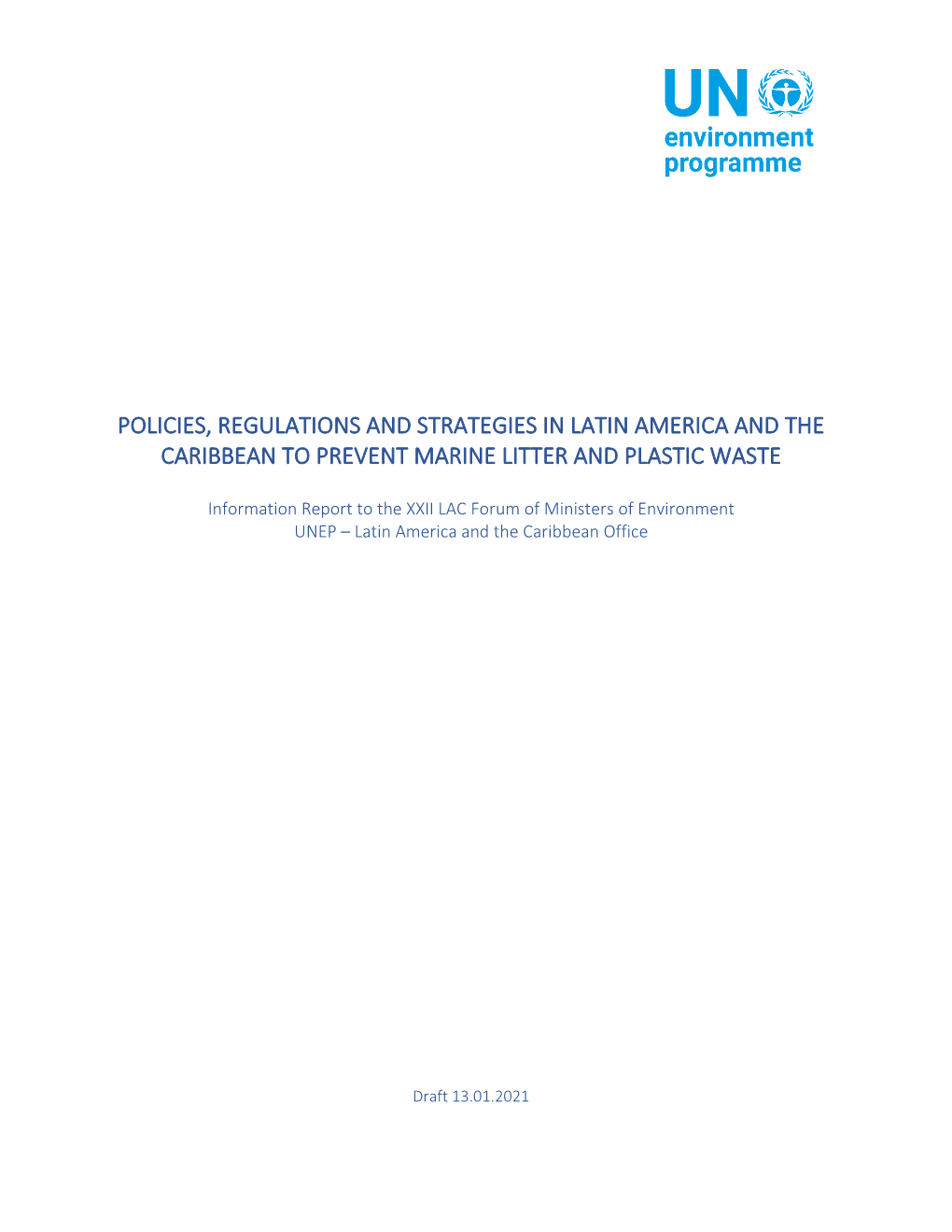 UN environment programme

POLICIES, REGULATIONS AND STRATEGIES IN LATIN AMERICA AND THE CARIBBEAN TO PREVENT MARINE LITTER AND PLASTIC WASTE

Information Report to the XXII LAC Forum of Ministers of Environment
UNEP – Latin America and the Caribbean Office

Draft 13.01.2021